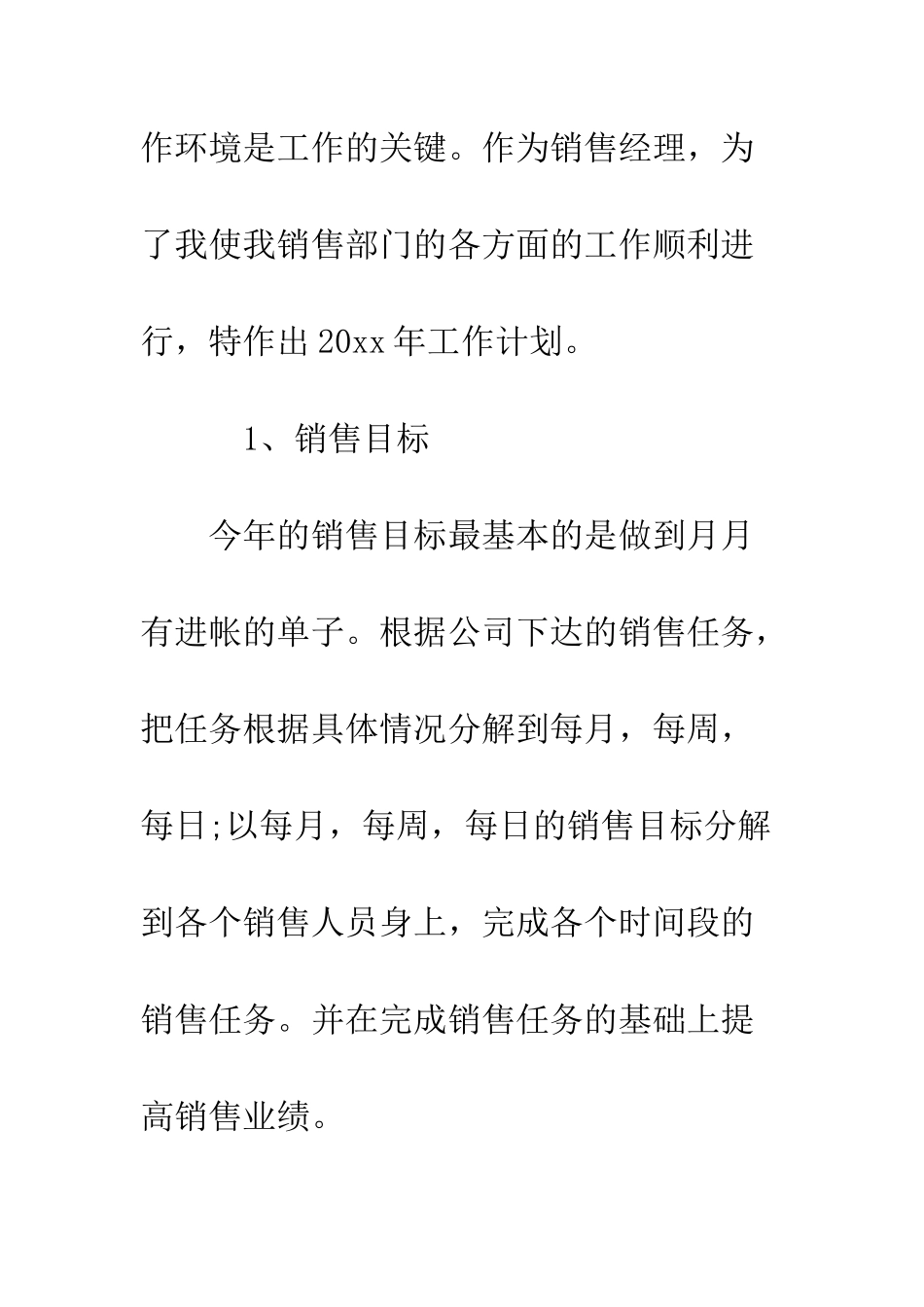 作环境是工作的关键。作为销售经理，为了我使我销售部门的各方面的工作顺利进行，特作出20xx年工作计划。

1、销售目标

今年的销售目标最基本的是做到月月有进帐的单子。根据公司下达的销售任务，把任务根据具体情况分解到每月，每周，每日;以每月，每周，每日的销售目标分解到各个销售人员身上，完成各个时间段的销售任务。并在完成销售任务的基础上提高销售业绩。